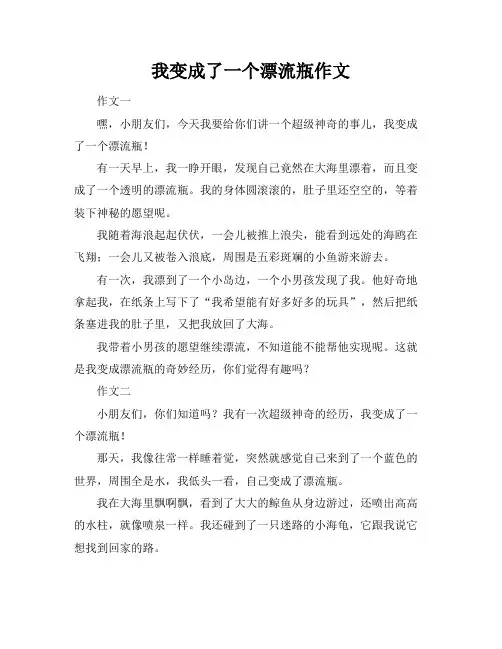 我变成了一个漂流瓶作文

作文一

嘿，小朋友们，今天我要给你们讲一个超级神奇的事儿，我变成了一个漂流瓶！

有一天早上，我一睁开眼，发现自己竟然在大海里漂着，而且变成了一个透明的漂流瓶。我的身体圆滚滚的，肚子里还空空的，等着装下神秘的愿望呢。

我随着海浪起起伏伏，一会儿被推上浪尖，能看到远处的海鸥在飞翔；一会儿又被卷入浪底，周围是五彩斑斓的小鱼游来游去。

有一次，我漂到了一个小岛边，一个小男孩发现了我。他好奇地拿起我，在纸条上写下了“我希望能有好多好多的玩具”，然后把纸条塞进我的肚子里，又把我放回了大海。

我带着小男孩的愿望继续漂流，不知道能不能帮他实现呢。这就是我变成漂流瓶的奇妙经历，你们觉得有趣吗？

作文二

小朋友们，你们知道吗？我有一次超级神奇的经历，我变成了一个漂流瓶！

那天，我像往常一样睡着觉，突然就感觉自己来到了一个蓝色的世界，周围全是水，我低头一看，自己变成了漂流瓶。

我在大海里飘啊飘，看到了大大的鲸鱼从身边游过，还喷出高高的水柱，就像喷泉一样。我还碰到了一只迷路的小海龟，它跟我说它想找到回家的路。